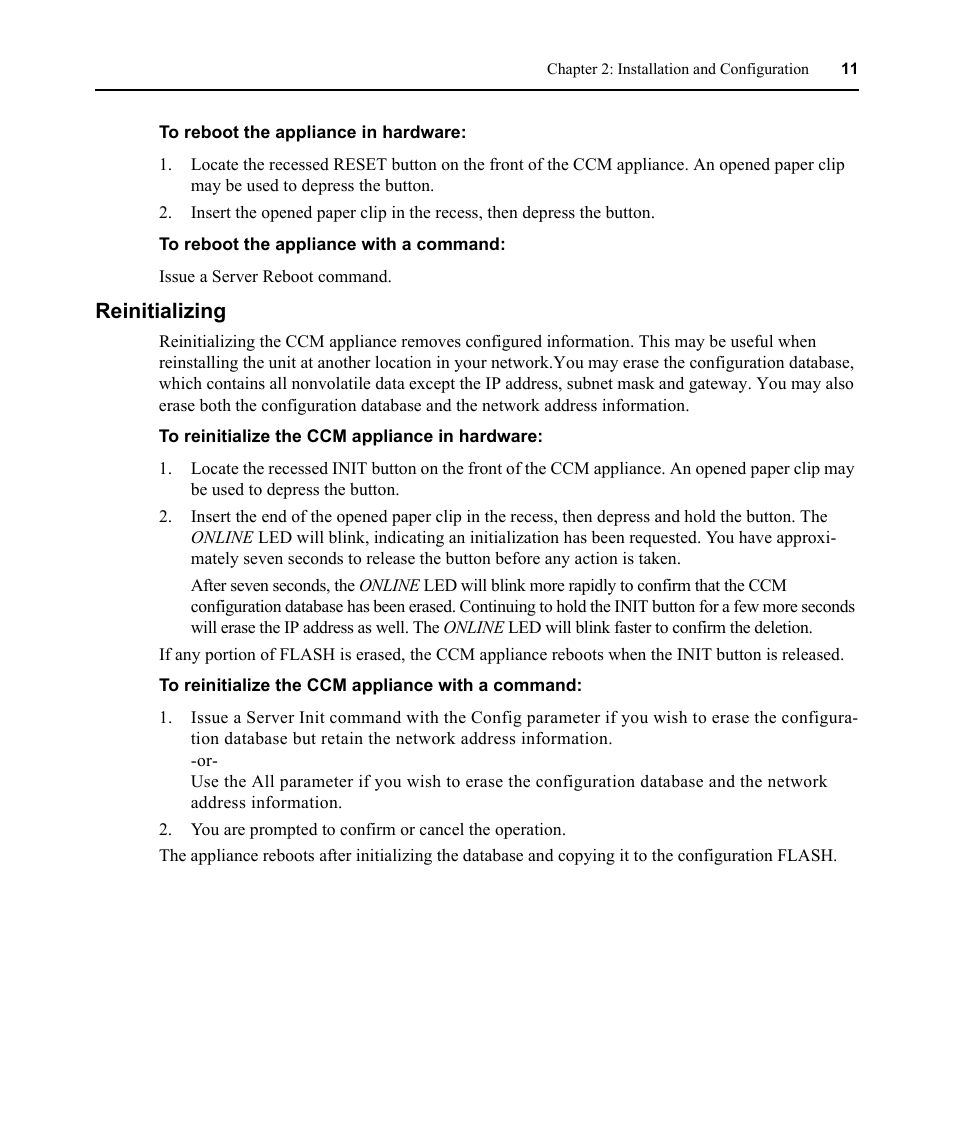 Chapter 2: Installation and Configuration 11

To reboot the appliance in hardware:

1. Locate the recessed RESET button on the front of the CCM appliance. An opened paper clip may be used to depress the button.
2. Insert the opened paper clip in the recess, then depress the button.

To reboot the appliance with a command:

Issue a Server Reboot command.

Reinitializing

Reinitializing the CCM appliance removes configured information. This may be useful when reinstalling the unit at another location in your network.You may erase the configuration database, which contains all nonvolatile data except the IP address, subnet mask and gateway. You may also erase both the configuration database and the network address information.

To reinitialize the CCM appliance in hardware:

1. Locate the recessed INIT button on the front of the CCM appliance. An opened paper clip may be used to depress the button.
2. Insert the end of the opened paper clip in the recess, then depress and hold the button. The ONLINE LED will blink, indicating an initialization has been requested. You have approximately seven seconds to release the button before any action is taken.

After seven seconds, the ONLINE LED will blink more rapidly to confirm that the CCM configuration database has been erased. Continuing to hold the INIT button for a few more seconds will erase the IP address as well. The ONLINE LED will blink faster to confirm the deletion.

If any portion of FLASH is erased, the CCM appliance reboots when the INIT button is released.

To reinitialize the CCM appliance with a command:

1. Issue a Server Init command with the Config parameter if you wish to erase the configuration database but retain the network address information.
-or-
Use the All parameter if you wish to erase the configuration database and the network address information.
2. You are prompted to confirm or cancel the operation.

The appliance reboots after initializing the database and copying it to the configuration FLASH.